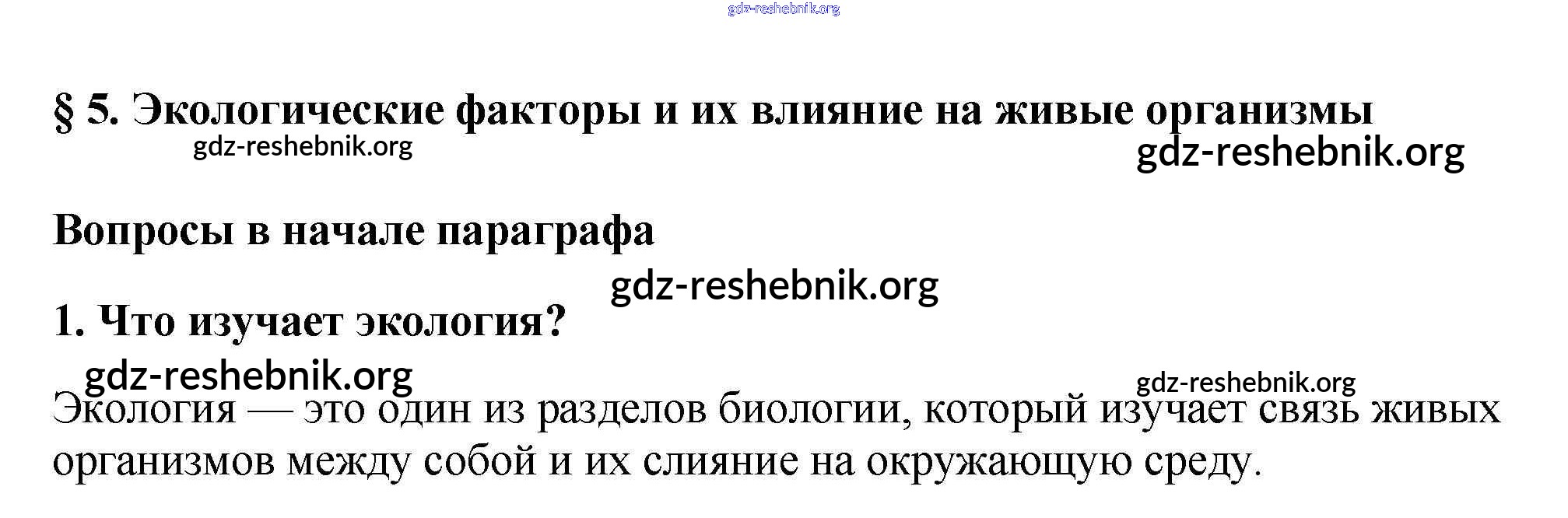 § 5. Экологические факторы и их влияние на живые организмы

Вопросы в начале параграфа

1. Что изучает экология?

Экология — это один из разделов биологии, который изучает связь живых организмов между собой и их слияние на окружающую среду.

gdz-reshebnik.org